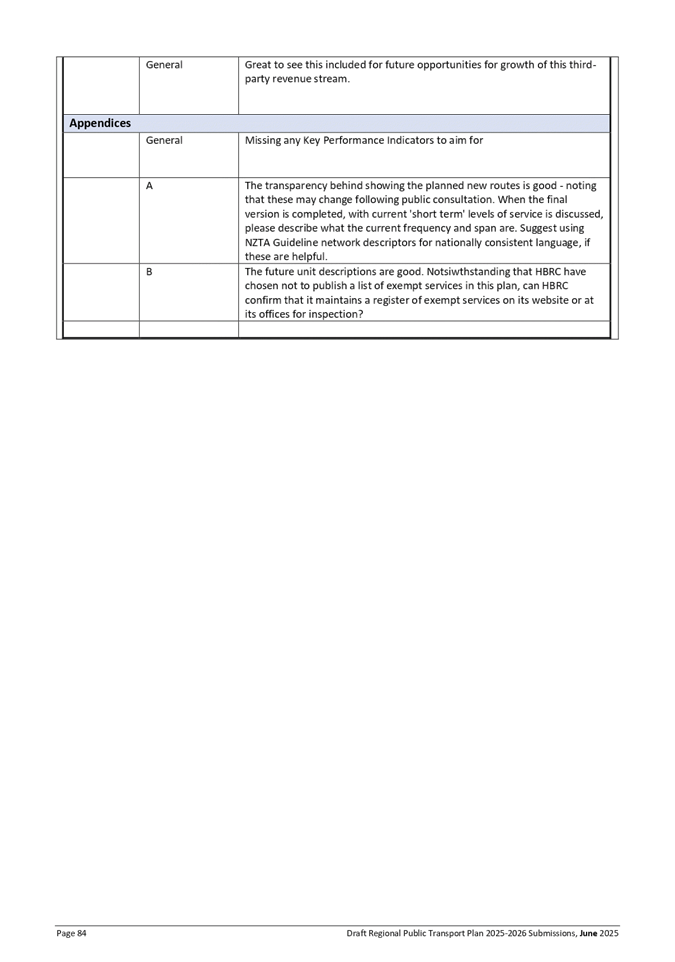 | | General | Great to see this included for future opportunities for growth of this third-party revenue stream. |
|---|---|---|
| **Appendices** | | |
| | General | Missing any Key Performance Indicators to aim for |
| | A | The transparency behind showing the planned new routes is good - noting that these may change following public consultation. When the final version is completed, with current 'short term' levels of service is discussed, please describe what the current frequency and span are. Suggest using NZTA Guideline network descriptors for nationally consistent language, if these are helpful. |
| | B | The future unit descriptions are good. Notsiwthstanding that HBRC have chosen not to publish a list of exempt services in this plan, can HBRC confirm that it maintains a register of exempt services on its website or at its offices for inspection? |
| | | |

Page 84

Draft Regional Public Transport Plan 2025-2026 Submissions, **June** 2025